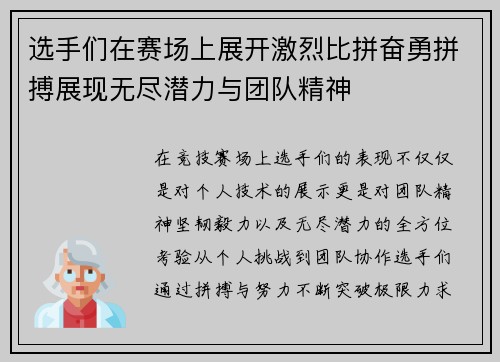 选手们在赛场上展开激烈比拼奋勇拼搏展现无尽潜力与团队精神

在竞技赛场上选手们的表现不仅仅是对个人技术的展示更是对团队精神坚韧毅力以及无尽潜力的全方位考验从个人挑战到团队协作选手们通过拼搏与努力不断突破极限力求